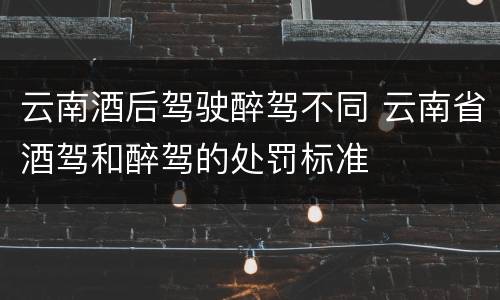 云南酒后驾驶醉驾不同 云南省酒驾和醉驾的处罚标准